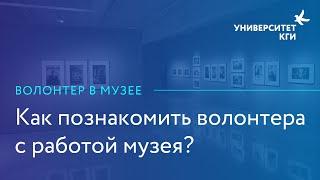 УНИВЕРСИТЕТ
КГИ

ВОЛОНТЕР В МУЗЕЕ

Как познакомить волонтера с работой музея?